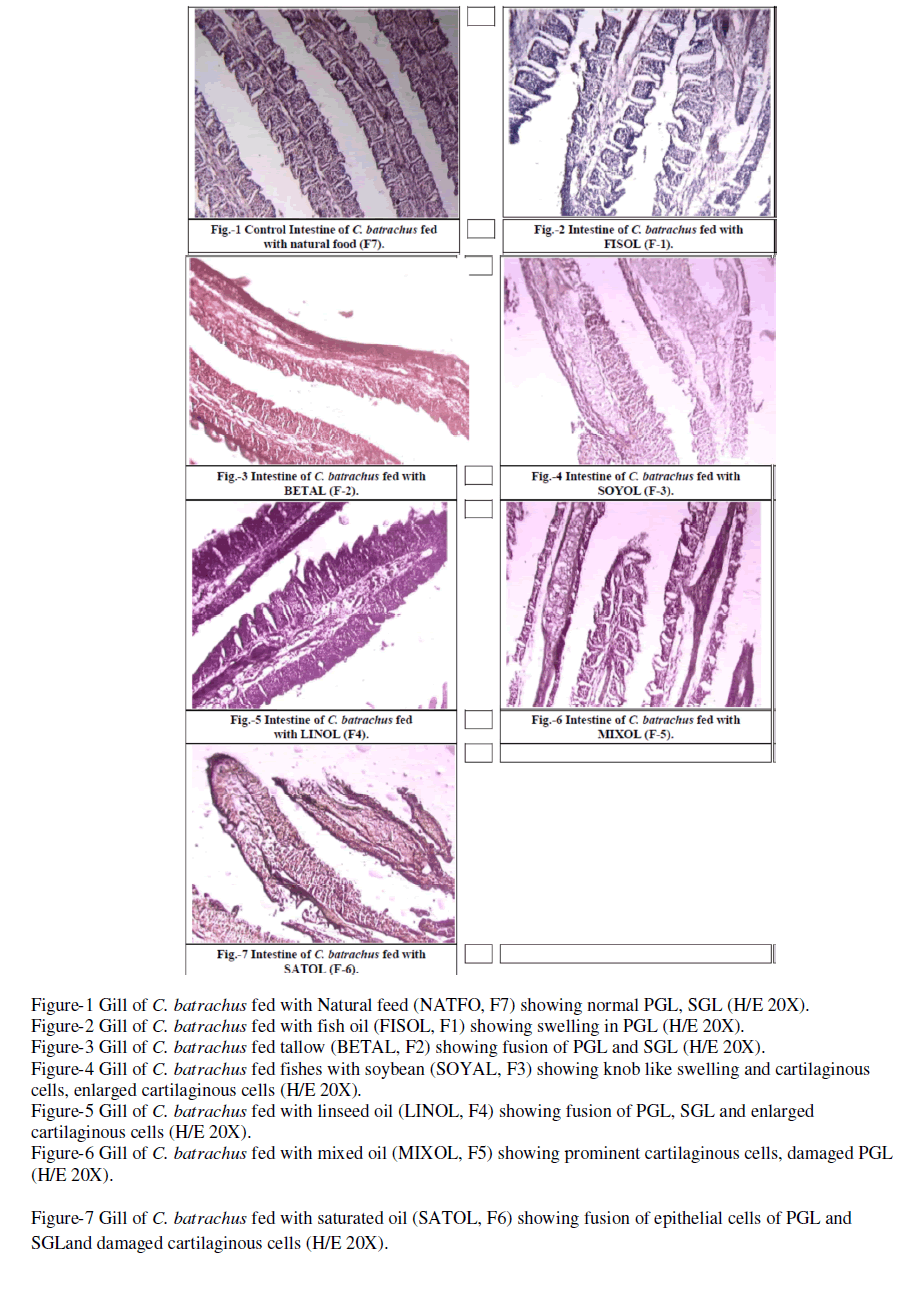 Fig.-1 Control Intestine of C. batrachus fed with natural food (F7).

Fig.-2 Intestine of C. batrachus fed with FISOL (F-1).

Fig.-3 Intestine of C. batrachus fed with BETAL (F-2).

Fig.-4 Intestine of C. batrachus fed with SOYOL (F-3).

Fig.-5 Intestine of C. batrachus fed with LINOL (F4).

Fig.-6 Intestine of C. batrachus fed with MIXOL (F-5).

Fig.-7 Intestine of C. batrachus fed with SATOL (F-6).

Figure-1 Gill of C. batrachus fed with Natural feed (NATFO, F7) showing normal PGL, SGL (H/E 20X).
Figure-2 Gill of C. batrachus fed with fish oil (FISOL, F1) showing swelling in PGL (H/E 20X).
Figure-3 Gill of C. batrachus fed tallow (BETAL, F2) showing fusion of PGL and SGL (H/E 20X).
Figure-4 Gill of C. batrachus fed fishes with soybean (SOYAL, F3) showing knob like swelling and cartilaginous cells, enlarged cartilaginous cells (H/E 20X).
Figure-5 Gill of C. batrachus fed with linseed oil (LINOL, F4) showing fusion of PGL, SGL and enlarged cartilaginous cells (H/E 20X).
Figure-6 Gill of C. batrachus fed with mixed oil (MIXOL, F5) showing prominent cartilaginous cells, damaged PGL (H/E 20X).

Figure-7 Gill of C. batrachus fed with saturated oil (SATOL, F6) showing fusion of epithelial cells of PGL and SGLand damaged cartilaginous cells (H/E 20X).